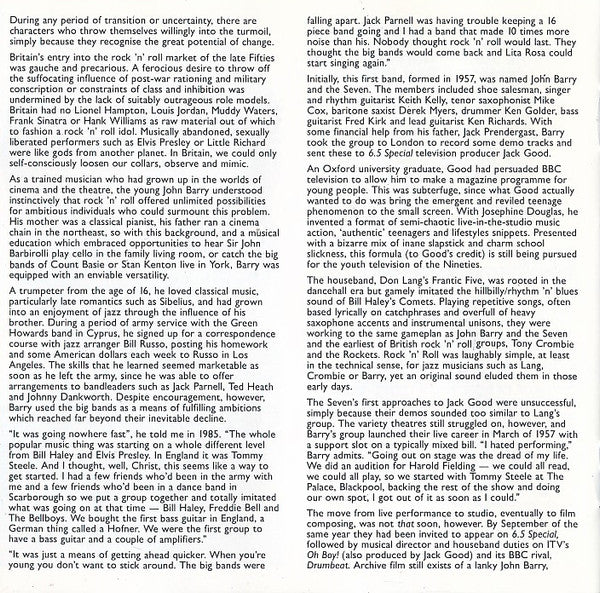 During any period of transition or uncertainty, there are characters who throw themselves willingly into the turmoil, simply because they recognise the great potential of change.

Britain's entry into the rock 'n' roll market of the late Fifties was gauche and precarious. A ferocious desire to throw off the suffocating influence of post-war rationing and military conscription or constraints of class and inhibition was undermined by the lack of suitably outrageous role models. Britain had no Lionel Hampton, Louis Jordan, Muddy Waters, Frank Sinatra or Hank Williams as raw material out of which to fashion a rock 'n' roll idol. Musically abandoned, sexually liberated performers such as Elvis Presley or Little Richard were like gods from another planet. In Britain, we could only self-consciously loosen our collars, observe and mimic.

As a trained musician who had grown up in the worlds of cinema and the theatre, the young John Barry understood instinctively that rock 'n' roll offered unlimited possibilities for ambitious individuals who could surmount this problem. His mother was a classical pianist, his father ran a cinema chain in the northeast, so with this background, and a musical education which embraced opportunities to hear Sir John Barbirolli play cello in the family living room, or catch the big bands of Count Basie or Stan Kenton live in York, Barry was equipped with an enviable versatility.

A trumpeter from the age of 16, he loved classical music, particularly late romantics such as Sibelius, and had grown into an enjoyment of jazz through the influence of his brother. During a period of army service with the Green Howards band in Cyprus, he signed up for a correspondence course with jazz arranger Bill Russo, posting his homework and some American dollars each week to Russo in Los Angeles. The skills that he learned seemed marketable as soon as he left the army, since he was able to offer arrangements to bandleaders such as Jack Parnell, Ted Heath and Johnny Dankworth. Despite encouragement, however, Barry used the big bands as a means of fulfilling ambitions which reached far beyond their inevitable decline.

"It was going nowhere fast", he told me in 1985. "The whole popular music thing was starting on a whole different level from Bill Haley and Elvis Presley. In England it was Tommy Steele. And I thought, well, Christ, this seems like a way to get started. I had a few friends who'd been in the army with me and a few friends who'd been in a dance band in Scarborough so we put a group together and totally imitated what was going on at that time — Bill Haley, Freddie Bell and The Bellboys. We bought the first bass guitar in England, a German thing called a Hofner. We were the first group to have a bass guitar and a couple of amplifiers."

"It was just a means of getting ahead quicker. When you're young you don't want to stick around. The big bands were falling apart. Jack Parnell was having trouble keeping a 16 piece band going and I had a band that made 10 times more noise than his. Nobody thought rock 'n' roll would last. They thought the big bands would come back and Lita Rosa could start singing again."

Initially, this first band, formed in 1957, was named John Barry and the Seven. The members included shoe salesman, singer and rhythm guitarist Keith Kelly, tenor saxophonist Mike Cox, baritone saxist Derek Myers, drummer Ken Golder, bass guitarist Fred Kirk and lead guitarist Ken Richards. With some financial help from his father, Jack Prendergast, Barry took the group to London to record some demo tracks and sent these to 6.5 Special television producer Jack Good.

An Oxford university graduate, Good had persuaded BBC television to allow him to make a magazine programme for young people. This was subterfuge, since what Good actually wanted to do was bring the emergent and reviled teenage phenomenon to the small screen. With Josephine Douglas, he invented a format of semi-chaotic live-in-the-studio music action, 'authentic' teenagers and lifestyles snippets. Presented with a bizarre mix of inane slapstick and charm school slickness, this formula (to Good's credit) is still being pursued for the youth television of the Nineties.

The houseband, Don Lang's Frantic Five, was rooted in the dancehall era but gamely imitated the hillbilly/rhythm 'n' blues sound of Bill Haley's Comets. Playing repetitive songs, often based lyrically on catchphrases and overfull of heavy saxophone accents and instrumental unisons, they were working to the same gameplan as John Barry and the Seven and the earliest of British rock 'n' roll groups, Tony Crombie and the Rockets. Rock 'n' Roll was laughably simple, at least in the technical sense, for jazz musicians such as Lang, Crombie or Barry, yet an original sound eluded them in those early days.

The Seven's first approaches to Jack Good were unsuccessful, simply because their demos sounded too similar to Lang's group. The variety theatres still struggled on, however, and Barry's group launched their live career in March of 1957 with a support slot on a typically mixed bill. "I hated performing," Barry admits. "Going out on stage was the dread of my life. We did an audition for Harold Fielding — we could all read, we could all play, so we started with Tommy Steele at The Palace, Blackpool, backing the rest of the show and doing our own spot, I got out of it as soon as I could."

The move from live performance to studio, eventually to film composing, was not that soon, however. By September of the same year they had been invited to appear on 6.5 Special, followed by musical director and houseband duties on ITV's Oh Boy! (also produced by Jack Good) and its BBC rival, Drumbeat. Archive film still exists of a lanky John Barry,